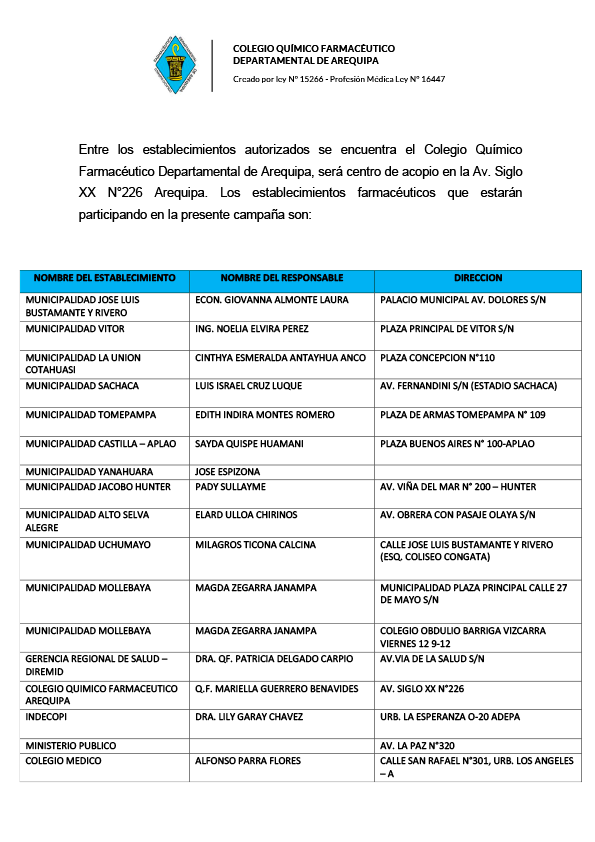 COLEGIO QUÍMICO FARMACÉUTICO
DEPARTAMENTAL DE AREQUIPA
Creado por ley N° 15266 - Profesión Médica Ley N° 16447

Entre los establecimientos autorizados se encuentra el Colegio Químico Farmacéutico Departamental de Arequipa, será centro de acopio en la Av. Siglo XX N°226 Arequipa. Los establecimientos farmacéuticos que estarán participando en la presente campaña son:

| NOMBRE DEL ESTABLECIMIENTO | NOMBRE DEL RESPONSABLE | DIRECCION |
|---|---|---|
| MUNICIPALIDAD JOSE LUIS BUSTAMANTE Y RIVERO | ECON. GIOVANNA ALMONTE LAURA | PALACIO MUNICIPAL AV. DOLORES S/N |
| MUNICIPALIDAD VITOR | ING. NOELIA ELVIRA PEREZ | PLAZA PRINCIPAL DE VITOR S/N |
| MUNICIPALIDAD LA UNION COTAHUASI | CINTHYA ESMERALDA ANTAYHUA ANCO | PLAZA CONCEPCION N°110 |
| MUNICIPALIDAD SACHACA | LUIS ISRAEL CRUZ LUQUE | AV. FERNANDINI S/N (ESTADIO SACHACA) |
| MUNICIPALIDAD TOMEPAMPA | EDITH INDIRA MONTES ROMERO | PLAZA DE ARMAS TOMEPAMPA N° 109 |
| MUNICIPALIDAD CASTILLA – APLAO | SAYDA QUISPE HUAMANI | PLAZA BUENOS AIRES N° 100-APLAO |
| MUNICIPALIDAD YANAHUARA | JOSE ESPIZONA | |
| MUNICIPALIDAD JACOBO HUNTER | PADY SULLAYME | AV. VIÑA DEL MAR N° 200 – HUNTER |
| MUNICIPALIDAD ALTO SELVA ALEGRE | ELARD ULLOA CHIRINOS | AV. OBRERA CON PASAJE OLAYA S/N |
| MUNICIPALIDAD UCHUMAYO | MILAGROS TICONA CALCINA | CALLE JOSE LUIS BUSTAMANTE Y RIVERO (ESQ. COLISEO CONGATA) |
| MUNICIPALIDAD MOLLEBAYA | MAGDA ZEGARRA JANAMPA | MUNICIPALIDAD PLAZA PRINCIPAL CALLE 27 DE MAYO S/N |
| MUNICIPALIDAD MOLLEBAYA | MAGDA ZEGARRA JANAMPA | COLEGIO OBDULIO BARRIGA VIZCARRA VIERNES 12 9-12 |
| GERENCIA REGIONAL DE SALUD – DIREMID | DRA. QF. PATRICIA DELGADO CARPIO | AV.VIA DE LA SALUD S/N |
| COLEGIO QUIMICO FARMACEUTICO AREQUIPA | Q.F. MARIELLA GUERRERO BENAVIDES | AV. SIGLO XX N°226 |
| INDECOPI | DRA. LILY GARAY CHAVEZ | URB. LA ESPERANZA O-20 ADEPA |
| MINISTERIO PUBLICO | | AV. LA PAZ N°320 |
| COLEGIO MEDICO | ALFONSO PARRA FLORES | CALLE SAN RAFAEL N°301, URB. LOS ANGELES – A |